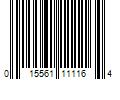 0 15561 11116 4